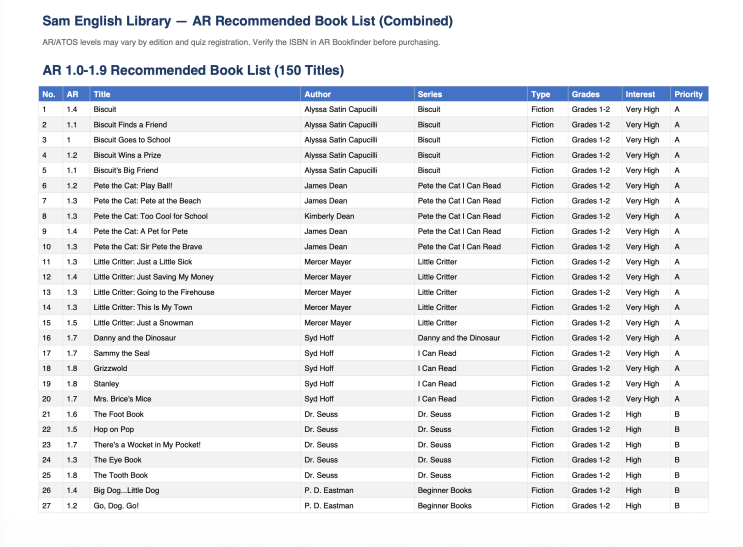 Sam English Library — AR Recommended Book List (Combined)

AR/ATOS levels may vary by edition and quiz registration. Verify the ISBN in AR Bookfinder before purchasing.

AR 1.0-1.9 Recommended Book List (150 Titles)

| No. | AR | Title | Author | Series | Type | Grades | Interest | Priority |
|---|---|---|---|---|---|---|---|---|
| 1 | 1.4 | Biscuit | Alyssa Satin Capucilli | Biscuit | Fiction | Grades 1-2 | Very High | A |
| 2 | 1.1 | Biscuit Finds a Friend | Alyssa Satin Capucilli | Biscuit | Fiction | Grades 1-2 | Very High | A |
| 3 | 1 | Biscuit Goes to School | Alyssa Satin Capucilli | Biscuit | Fiction | Grades 1-2 | Very High | A |
| 4 | 1.2 | Biscuit Wins a Prize | Alyssa Satin Capucilli | Biscuit | Fiction | Grades 1-2 | Very High | A |
| 5 | 1.1 | Biscuit's Big Friend | Alyssa Satin Capucilli | Biscuit | Fiction | Grades 1-2 | Very High | A |
| 6 | 1.2 | Pete the Cat: Play Ball! | James Dean | Pete the Cat I Can Read | Fiction | Grades 1-2 | Very High | A |
| 7 | 1.3 | Pete the Cat: Pete at the Beach | James Dean | Pete the Cat I Can Read | Fiction | Grades 1-2 | Very High | A |
| 8 | 1.3 | Pete the Cat: Too Cool for School | Kimberly Dean | Pete the Cat I Can Read | Fiction | Grades 1-2 | Very High | A |
| 9 | 1.4 | Pete the Cat: A Pet for Pete | James Dean | Pete the Cat I Can Read | Fiction | Grades 1-2 | Very High | A |
| 10 | 1.3 | Pete the Cat: Sir Pete the Brave | James Dean | Pete the Cat I Can Read | Fiction | Grades 1-2 | Very High | A |
| 11 | 1.3 | Little Critter: Just a Little Sick | Mercer Mayer | Little Critter | Fiction | Grades 1-2 | Very High | A |
| 12 | 1.4 | Little Critter: Just Saving My Money | Mercer Mayer | Little Critter | Fiction | Grades 1-2 | Very High | A |
| 13 | 1.3 | Little Critter: Going to the Firehouse | Mercer Mayer | Little Critter | Fiction | Grades 1-2 | Very High | A |
| 14 | 1.3 | Little Critter: This Is My Town | Mercer Mayer | Little Critter | Fiction | Grades 1-2 | Very High | A |
| 15 | 1.5 | Little Critter: Just a Snowman | Mercer Mayer | Little Critter | Fiction | Grades 1-2 | Very High | A |
| 16 | 1.7 | Danny and the Dinosaur | Syd Hoff | Danny and the Dinosaur | Fiction | Grades 1-2 | Very High | A |
| 17 | 1.7 | Sammy the Seal | Syd Hoff | I Can Read | Fiction | Grades 1-2 | Very High | A |
| 18 | 1.8 | Grizzwold | Syd Hoff | I Can Read | Fiction | Grades 1-2 | Very High | A |
| 19 | 1.8 | Stanley | Syd Hoff | I Can Read | Fiction | Grades 1-2 | Very High | A |
| 20 | 1.7 | Mrs. Brice's Mice | Syd Hoff | I Can Read | Fiction | Grades 1-2 | Very High | A |
| 21 | 1.6 | The Foot Book | Dr. Seuss | Dr. Seuss | Fiction | Grades 1-2 | High | B |
| 22 | 1.5 | Hop on Pop | Dr. Seuss | Dr. Seuss | Fiction | Grades 1-2 | High | B |
| 23 | 1.7 | There's a Wocket in My Pocket! | Dr. Seuss | Dr. Seuss | Fiction | Grades 1-2 | High | B |
| 24 | 1.3 | The Eye Book | Dr. Seuss | Dr. Seuss | Fiction | Grades 1-2 | High | B |
| 25 | 1.8 | The Tooth Book | Dr. Seuss | Dr. Seuss | Fiction | Grades 1-2 | High | B |
| 26 | 1.4 | Big Dog...Little Dog | P. D. Eastman | Beginner Books | Fiction | Grades 1-2 | High | B |
| 27 | 1.2 | Go, Dog. Go! | P. D. Eastman | Beginner Books | Fiction | Grades 1-2 | High | B |